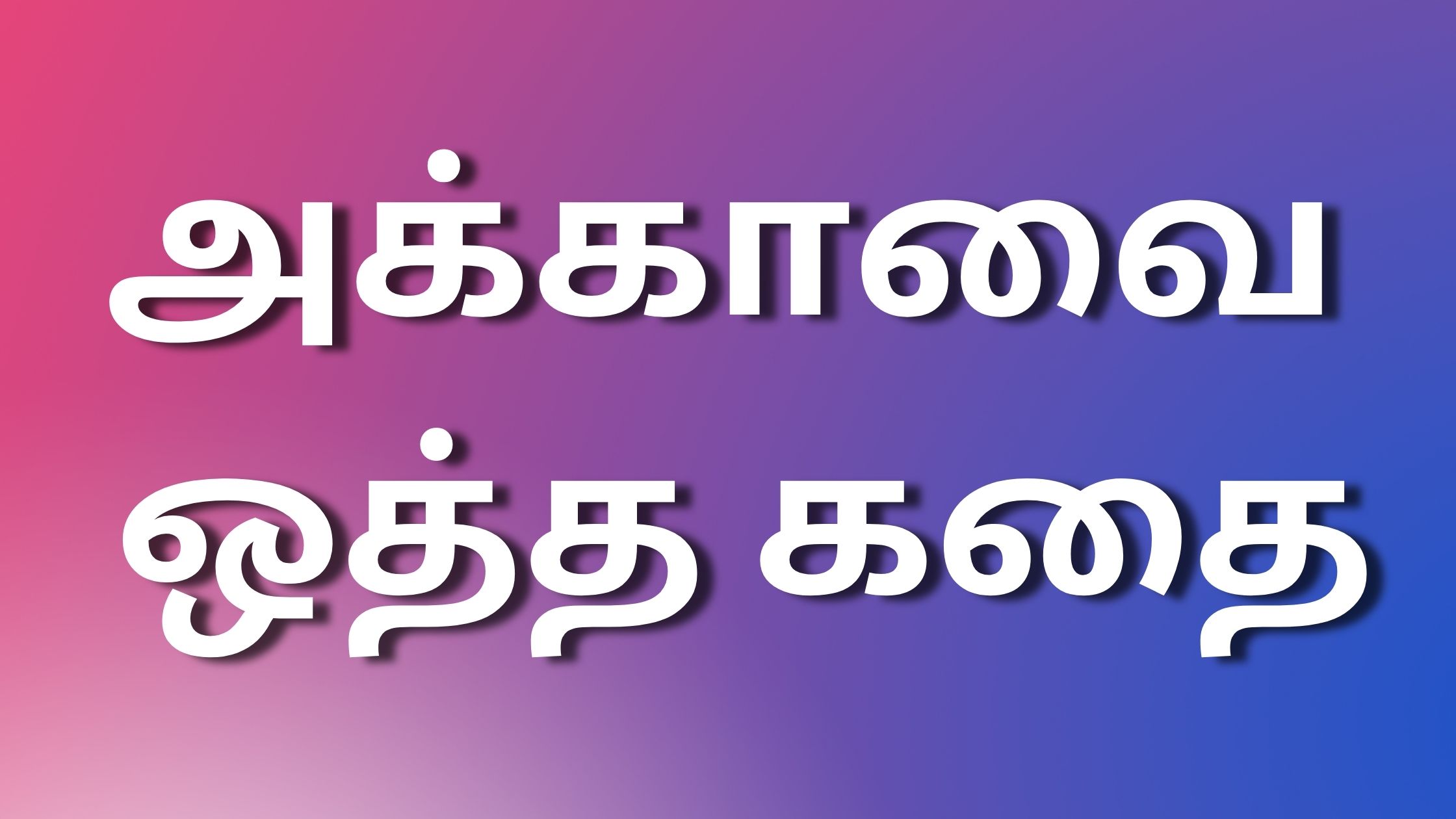 அக்காவை ஒத்த கதை